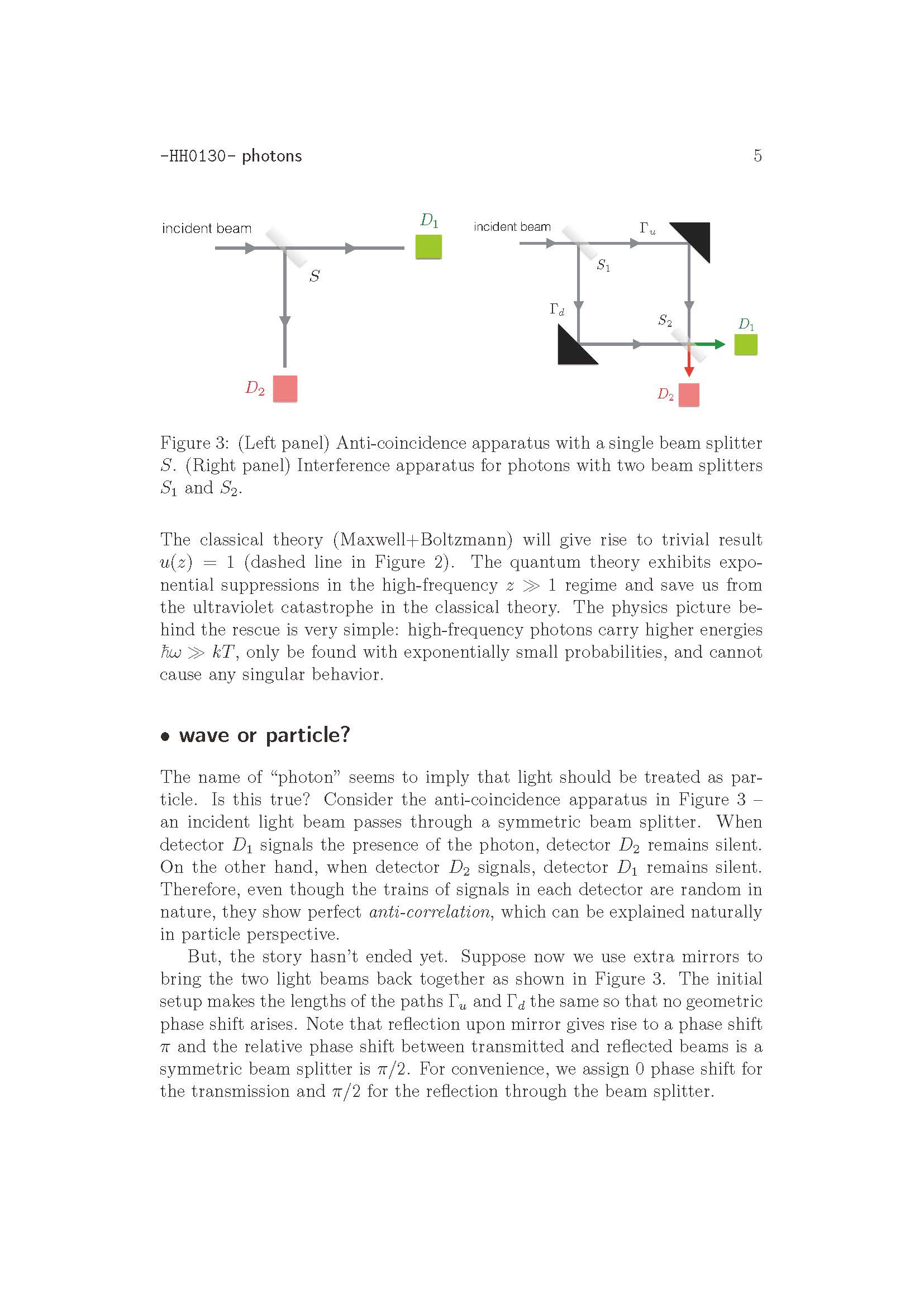 -HH0130- photons 5

incident beam

$D_1$

$S$

$D_2$

incident beam

$\Gamma_u$

$S_1$

$\Gamma_d$

$S_2$

$D_1$

$D_2$

Figure 3: (Left panel) Anti-coincidence apparatus with a single beam splitter $S$. (Right panel) Interference apparatus for photons with two beam splitters $S_1$ and $S_2$.

The classical theory (Maxwell+Boltzmann) will give rise to trivial result $u(z) = 1$ (dashed line in Figure 2). The quantum theory exhibits exponential suppressions in the high-frequency $z \gg 1$ regime and save us from the ultraviolet catastrophe in the classical theory. The physics picture behind the rescue is very simple: high-frequency photons carry higher energies $\hbar\omega \gg kT$, only be found with exponentially small probabilities, and cannot cause any singular behavior.

• wave or particle?

The name of "photon" seems to imply that light should be treated as particle. Is this true? Consider the anti-coincidence apparatus in Figure 3 – an incident light beam passes through a symmetric beam splitter. When detector $D_1$ signals the presence of the photon, detector $D_2$ remains silent. On the other hand, when detector $D_2$ signals, detector $D_1$ remains silent. Therefore, even though the trains of signals in each detector are random in nature, they show perfect anti-correlation, which can be explained naturally in particle perspective.

But, the story hasn't ended yet. Suppose now we use extra mirrors to bring the two light beams back together as shown in Figure 3. The initial setup makes the lengths of the paths $\Gamma_u$ and $\Gamma_d$ the same so that no geometric phase shift arises. Note that reflection upon mirror gives rise to a phase shift $\pi$ and the relative phase shift between transmitted and reflected beams is a symmetric beam splitter is $\pi/2$. For convenience, we assign 0 phase shift for the transmission and $\pi/2$ for the reflection through the beam splitter.